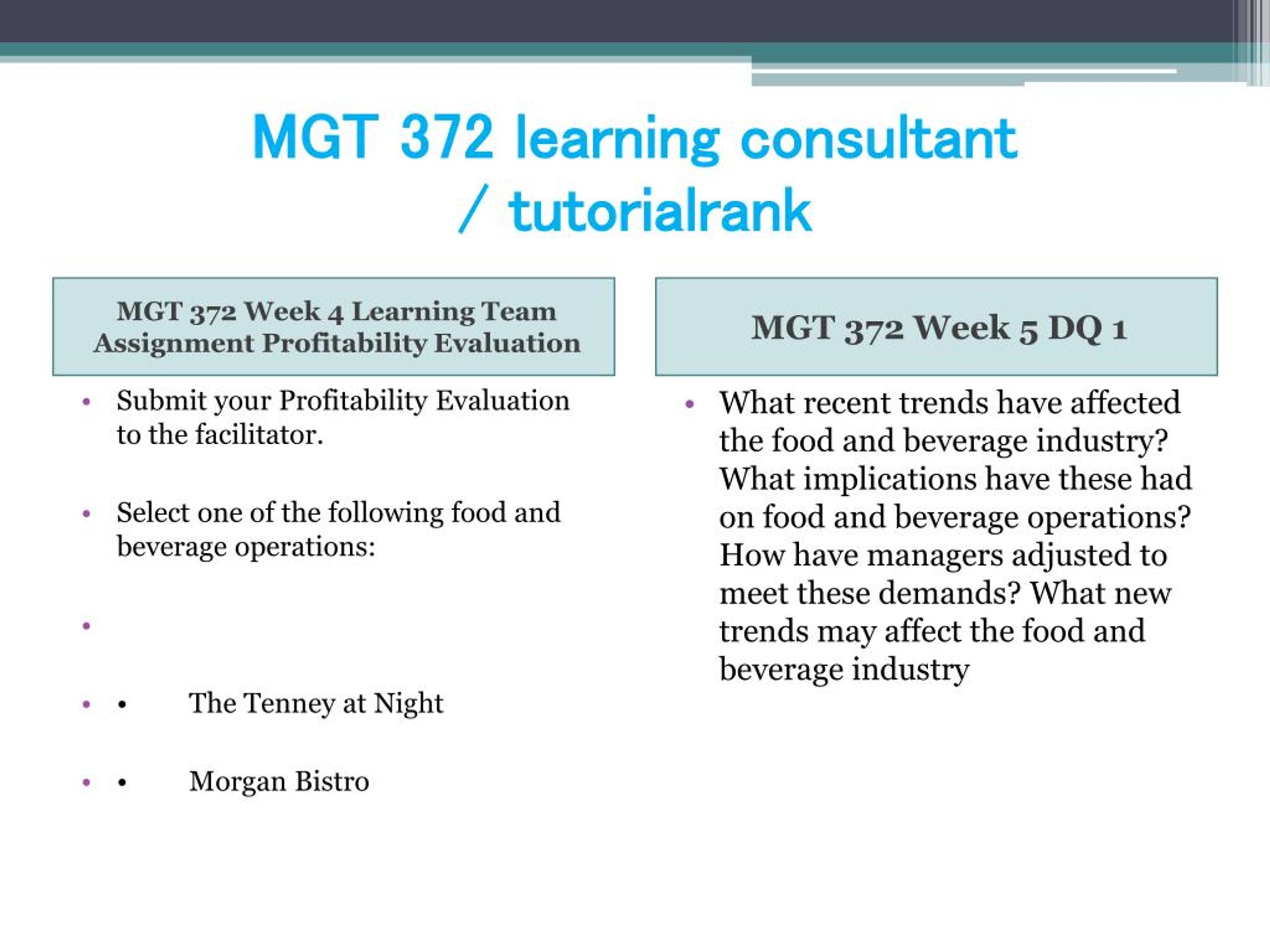 MGT 372 learning consultant / tutorialrank

MGT 372 Week 4 Learning Team Assignment Profitability Evaluation

• Submit your Profitability Evaluation to the facilitator.

• Select one of the following food and beverage operations:

•

• • The Tenney at Night

• • Morgan Bistro

MGT 372 Week 5 DQ 1

• What recent trends have affected the food and beverage industry? What implications have these had on food and beverage operations? How have managers adjusted to meet these demands? What new trends may affect the food and beverage industry